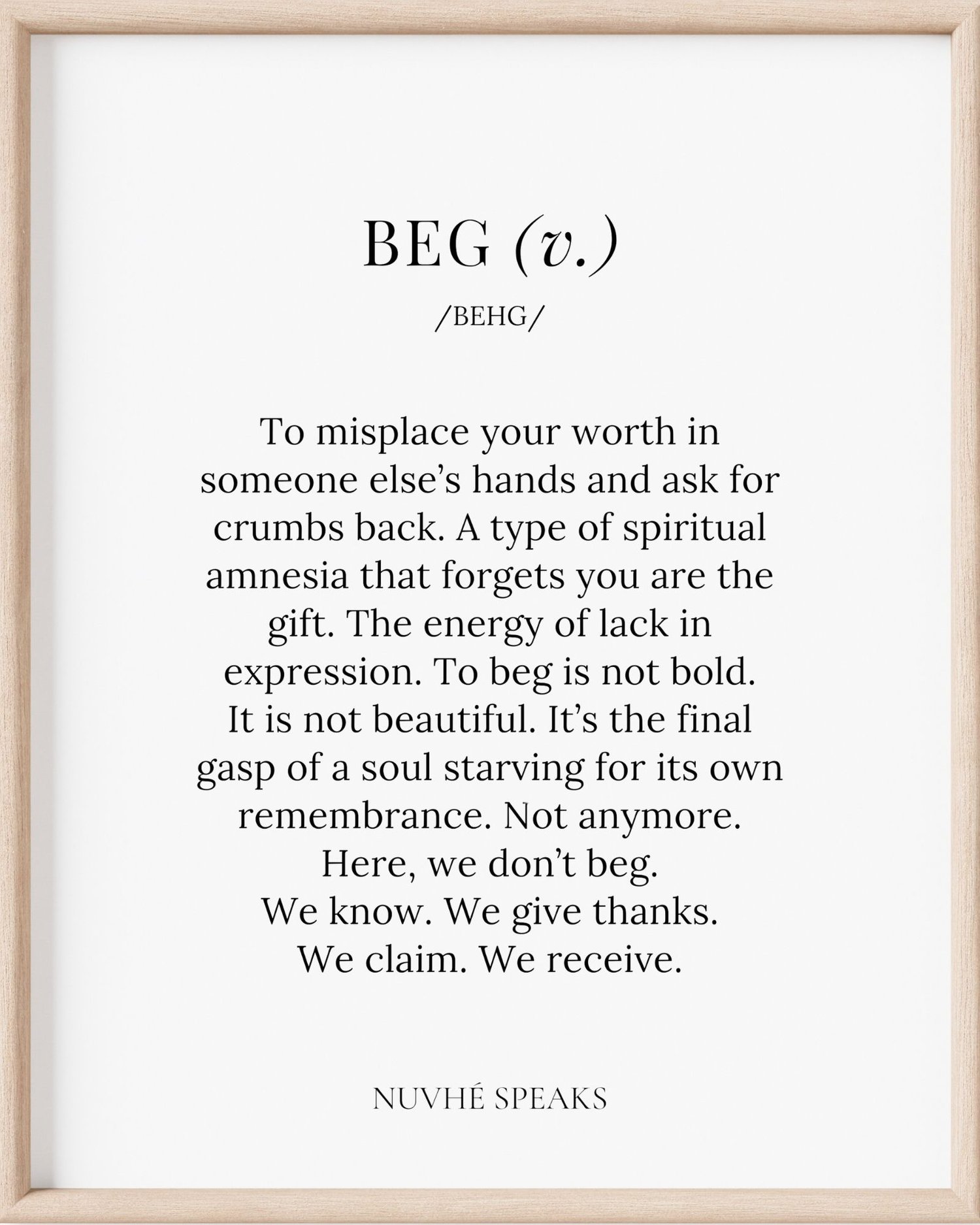 BEG (v.)

/BEHG/

To misplace your worth in someone else's hands and ask for crumbs back. A type of spiritual amnesia that forgets you are the gift. The energy of lack in expression. To beg is not bold. It is not beautiful. It's the final gasp of a soul starving for its own remembrance. Not anymore.
Here, we don't beg.
We know. We give thanks.
We claim. We receive.

NUVHÉ SPEAKS